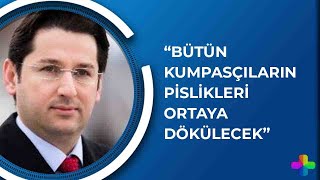 “BÜTÜN KUMPASÇILARIN PİSLİKLERİ ORTAYA DÖKÜLECEK”